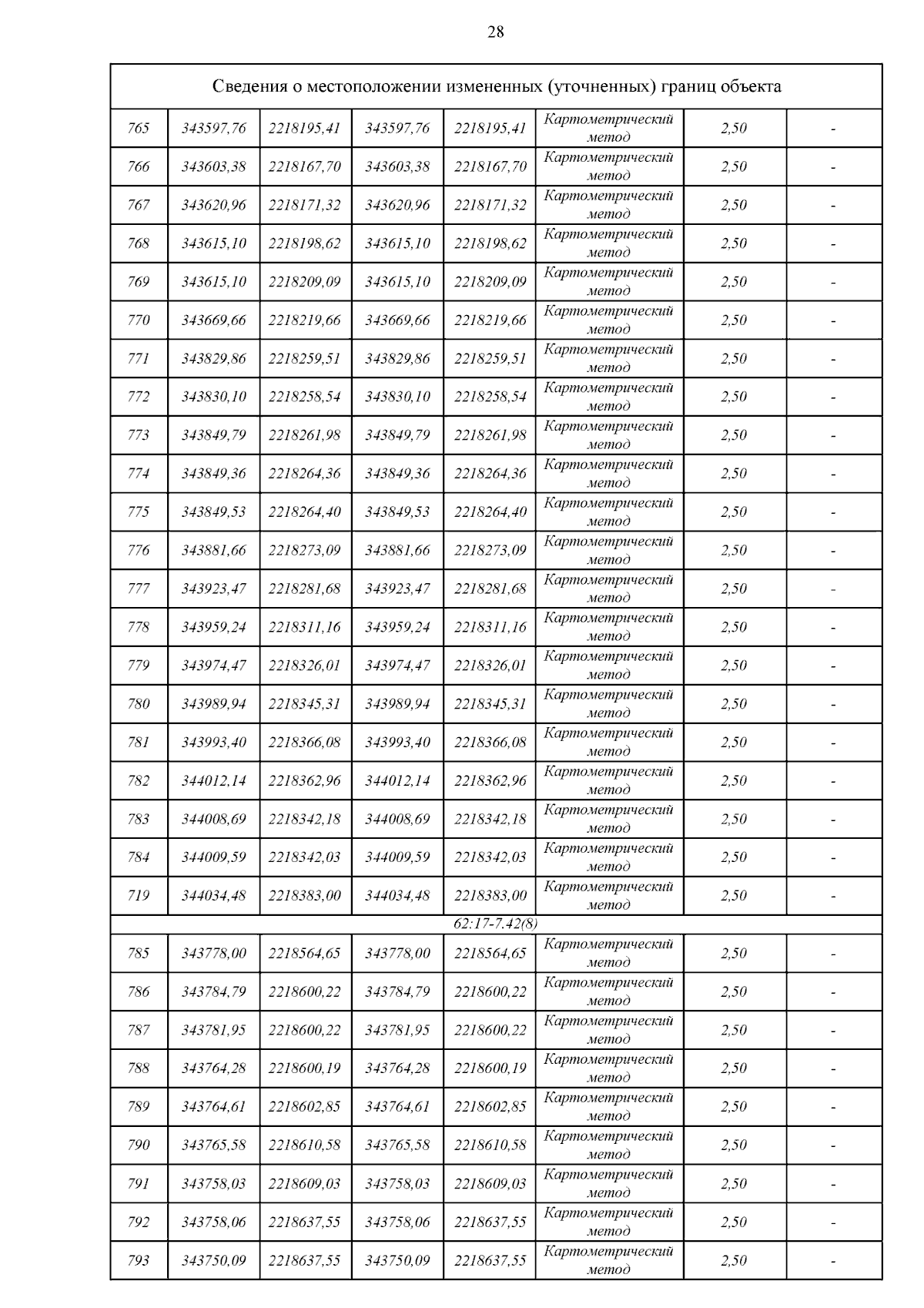 28

| Сведения о местоположении измененных (уточненных) границ объекта | | | | | | | |
|---|---|---|---|---|---|---|---|
| 765 | 343597,76 | 2218195,41 | 343597,76 | 2218195,41 | Картометрический метод | 2,50 | - |
| 766 | 343603,38 | 2218167,70 | 343603,38 | 2218167,70 | Картометрический метод | 2,50 | - |
| 767 | 343620,96 | 2218171,32 | 343620,96 | 2218171,32 | Картометрический метод | 2,50 | - |
| 768 | 343615,10 | 2218198,62 | 343615,10 | 2218198,62 | Картометрический метод | 2,50 | - |
| 769 | 343615,10 | 2218209,09 | 343615,10 | 2218209,09 | Картометрический метод | 2,50 | - |
| 770 | 343669,66 | 2218219,66 | 343669,66 | 2218219,66 | Картометрический метод | 2,50 | - |
| 771 | 343829,86 | 2218259,51 | 343829,86 | 2218259,51 | Картометрический метод | 2,50 | - |
| 772 | 343830,10 | 2218258,54 | 343830,10 | 2218258,54 | Картометрический метод | 2,50 | - |
| 773 | 343849,79 | 2218261,98 | 343849,79 | 2218261,98 | Картометрический метод | 2,50 | - |
| 774 | 343849,36 | 2218264,36 | 343849,36 | 2218264,36 | Картометрический метод | 2,50 | - |
| 775 | 343849,53 | 2218264,40 | 343849,53 | 2218264,40 | Картометрический метод | 2,50 | - |
| 776 | 343881,66 | 2218273,09 | 343881,66 | 2218273,09 | Картометрический метод | 2,50 | - |
| 777 | 343923,47 | 2218281,68 | 343923,47 | 2218281,68 | Картометрический метод | 2,50 | - |
| 778 | 343959,24 | 2218311,16 | 343959,24 | 2218311,16 | Картометрический метод | 2,50 | - |
| 779 | 343974,47 | 2218326,01 | 343974,47 | 2218326,01 | Картометрический метод | 2,50 | - |
| 780 | 343989,94 | 2218345,31 | 343989,94 | 2218345,31 | Картометрический метод | 2,50 | - |
| 781 | 343993,40 | 2218366,08 | 343993,40 | 2218366,08 | Картометрический метод | 2,50 | - |
| 782 | 344012,14 | 2218362,96 | 344012,14 | 2218362,96 | Картометрический метод | 2,50 | - |
| 783 | 344008,69 | 2218342,18 | 344008,69 | 2218342,18 | Картометрический метод | 2,50 | - |
| 784 | 344009,59 | 2218342,03 | 344009,59 | 2218342,03 | Картометрический метод | 2,50 | - |
| 719 | 344034,48 | 2218383,00 | 344034,48 | 2218383,00 | Картометрический метод | 2,50 | - |
| 62:17-7.42(8) | | | | | | | |
| 785 | 343778,00 | 2218564,65 | 343778,00 | 2218564,65 | Картометрический метод | 2,50 | - |
| 786 | 343784,79 | 2218600,22 | 343784,79 | 2218600,22 | Картометрический метод | 2,50 | - |
| 787 | 343781,95 | 2218600,22 | 343781,95 | 2218600,22 | Картометрический метод | 2,50 | - |
| 788 | 343764,28 | 2218600,19 | 343764,28 | 2218600,19 | Картометрический метод | 2,50 | - |
| 789 | 343764,61 | 2218602,85 | 343764,61 | 2218602,85 | Картометрический метод | 2,50 | - |
| 790 | 343765,58 | 2218610,58 | 343765,58 | 2218610,58 | Картометрический метод | 2,50 | - |
| 791 | 343758,03 | 2218609,03 | 343758,03 | 2218609,03 | Картометрический метод | 2,50 | - |
| 792 | 343758,06 | 2218637,55 | 343758,06 | 2218637,55 | Картометрический метод | 2,50 | - |
| 793 | 343750,09 | 2218637,55 | 343750,09 | 2218637,55 | Картометрический метод | 2,50 | - |